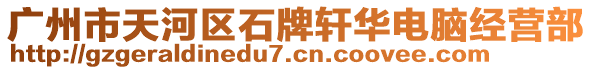 广州市天河区石牌轩华电脑经营部
http://gzgeraldinedu7.cn.coovee.com